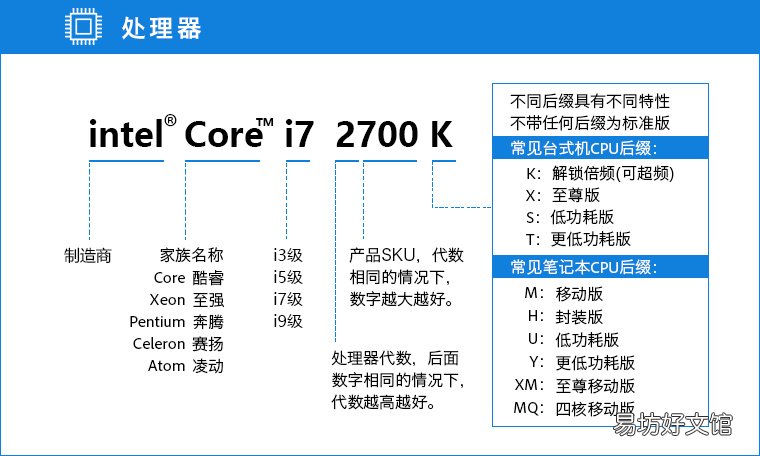 处理器

intel® Core™ i7 2700 K

制造商

家族名称
Core 酷睿
Xeon 至强
Pentium 奔腾
Celeron 赛扬
Atom 凌动

i3级
i5级
i7级
i9级

产品SKU，代数相同的情况下，数字越大越好。

处理器代数，后面数字相同的情况下，代数越高越好。

不同后缀具有不同特性
不带任何后缀为标准版

常见台式机CPU后缀：
K：解锁倍频(可超频)
X：至尊版
S：低功耗版
T：更低功耗版

常见笔记本CPU后缀：
M：移动版
H：封装版
U：低功耗版
Y：更低功耗版
XM：至尊移动版
MQ：四核移动版

易坊好文馆